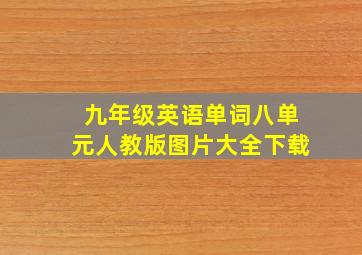 九年级英语单词八单元人教版图片大全下载